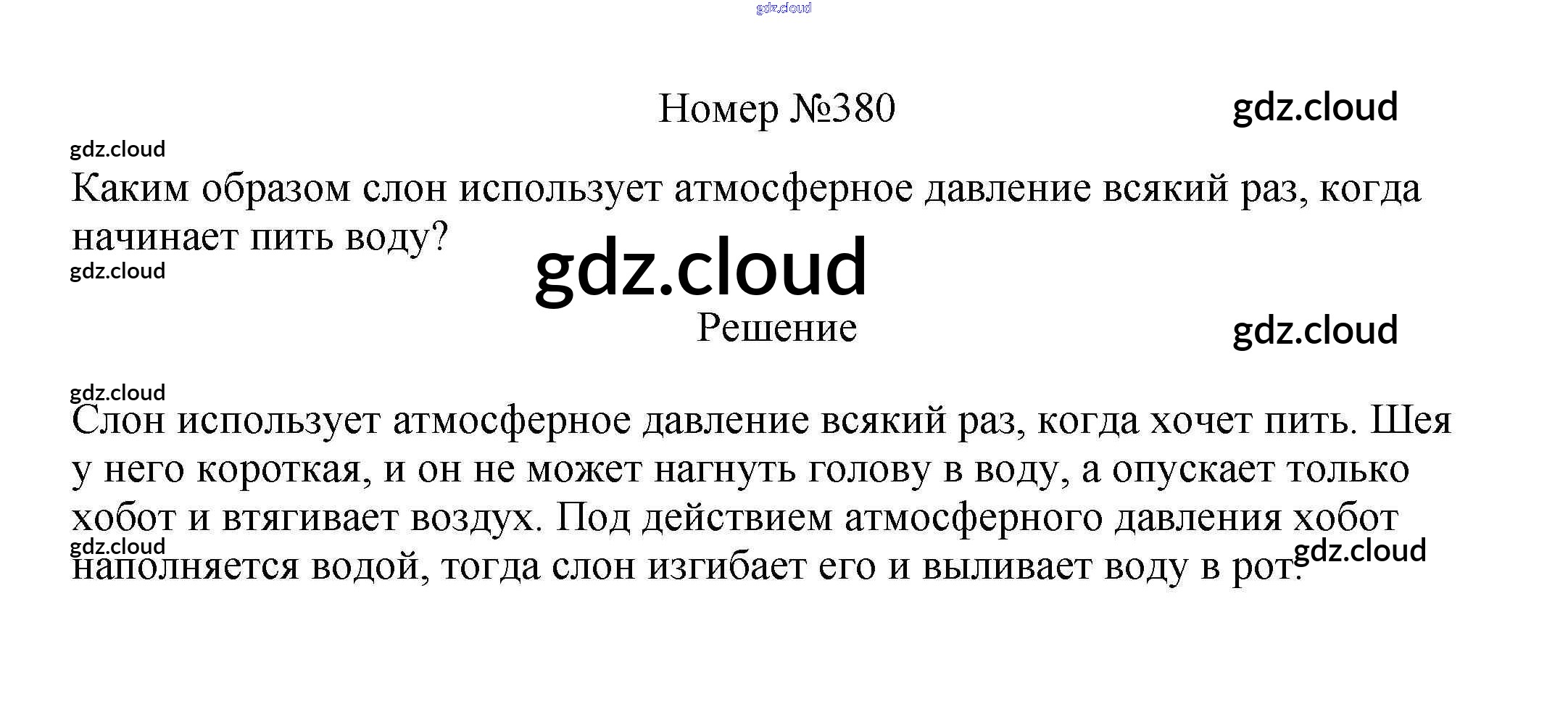 Номер №380

Каким образом слон использует атмосферное давление всякий раз, когда начинает пить воду?

Решение

Слон использует атмосферное давление всякий раз, когда хочет пить. Шея у него короткая, и он не может нагнуть голову в воду, а опускает только хобот и втягивает воздух. Под действием атмосферного давления хобот наполняется водой, тогда слон изгибает его и выливает воду в рот.

gdz.cloud